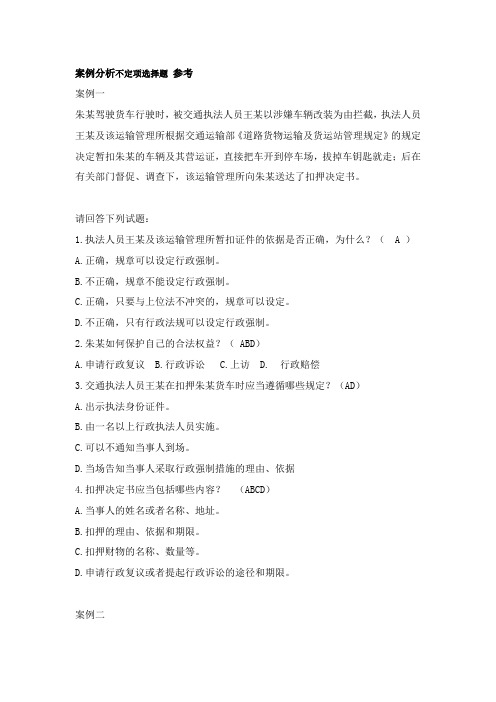 案例分析不定项选择题 参考

案例一

朱某驾驶货车行驶时，被交通执法人员王某以涉嫌车辆改装为由拦截，执法人员王某及该运输管理所根据交通运输部《道路货物运输及货运站管理规定》的规定决定暂扣朱某的车辆及其营运证，直接把车开到停车场，拔掉车钥匙就走；后在有关部门督促、调查下，该运输管理所向朱某送达了扣押决定书。

请回答下列试题：

1.执法人员王某及该运输管理所暂扣证件的依据是否正确，为什么？（ A ）

A.正确，规章可以设定行政强制。

B.不正确，规章不能设定行政强制。

C.正确，只要与上位法不冲突的，规章可以设定。

D.不正确，只有行政法规可以设定行政强制。

2.朱某如何保护自己的合法权益？（ ABD）

A.申请行政复议 B.行政诉讼 C.上访 D. 行政赔偿

3.交通执法人员王某在扣押朱某货车时应当遵循哪些规定？（AD）

A.出示执法身份证件。

B.由一名以上行政执法人员实施。

C.可以不通知当事人到场。

D.当场告知当事人采取行政强制措施的理由、依据

4.扣押决定书应当包括哪些内容？ （ABCD）

A.当事人的姓名或者名称、地址。

B.扣押的理由、依据和期限。

C.扣押财物的名称、数量等。

D.申请行政复议或者提起行政诉讼的途径和期限。

案例二